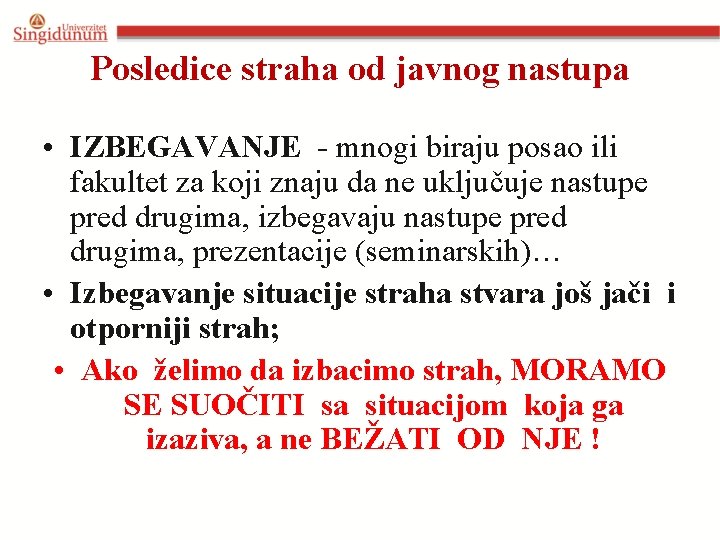 Univerzitet Singidunum

Posledice straha od javnog nastupa

• IZBEGAVANJE - mnogi biraju posao ili fakultet za koji znaju da ne uključuje nastupe pred drugima, izbegavaju nastupe pred drugima, prezentacije (seminarskih)…
• Izbegavanje situacije straha stvara još jači i otporniji strah;
• Ako želimo da izbacimo strah, MORAMO SE SUOČITI sa situacijom koja ga izaziva, a ne BEŽATI OD NJE !